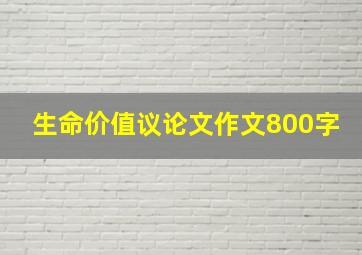 生命价值议论文作文800字